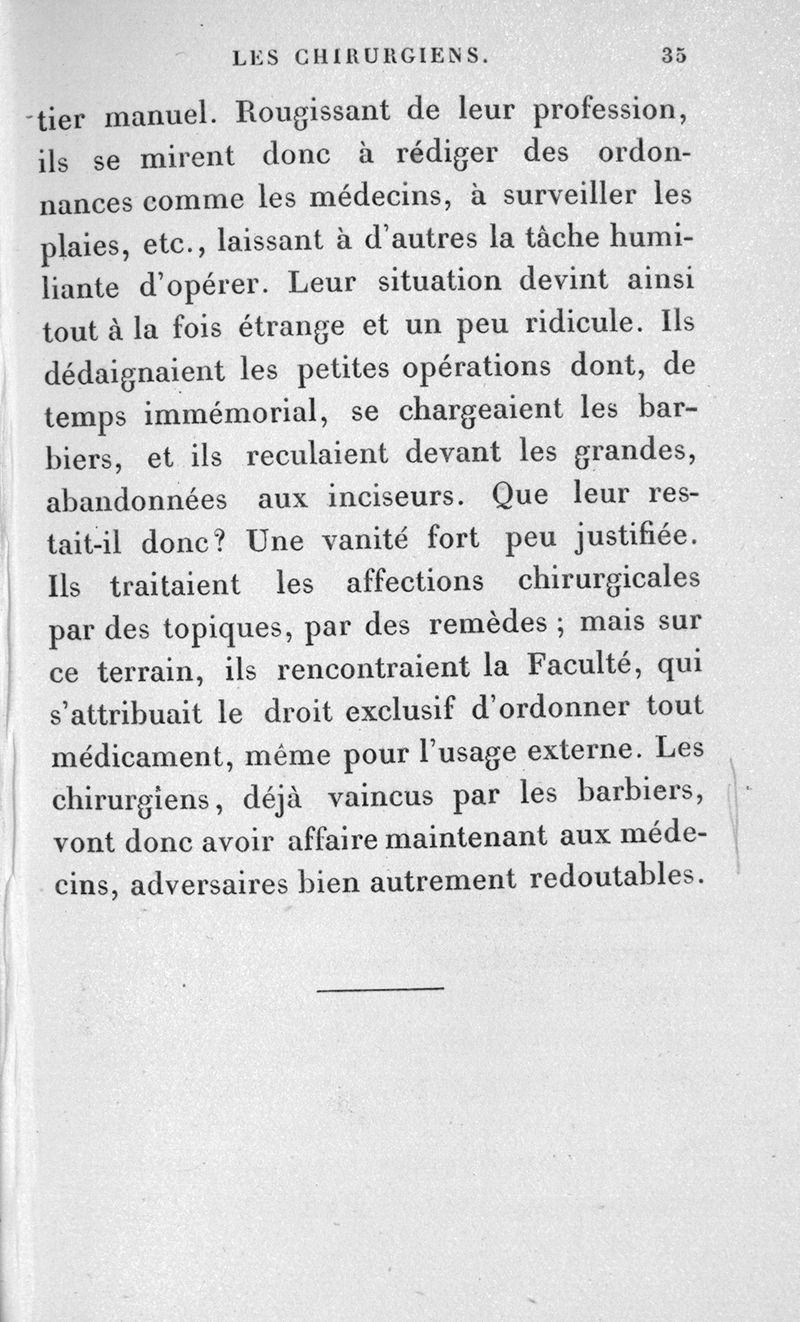 LES CHIRURGIENS. 35

tier manuel. Rougissant de leur profession, ils se mirent donc à rédiger des ordonnances comme les médecins, à surveiller les plaies, etc., laissant à d'autres la tâche humiliante d'opérer. Leur situation devint ainsi tout à la fois étrange et un peu ridicule. Ils dédaignaient les petites opérations dont, de temps immémorial, se chargeaient les barbiers, et ils reculaient devant les grandes, abandonnées aux inciseurs. Que leur restait-il donc? Une vanité fort peu justifiée. Ils traitaient les affections chirurgicales par des topiques, par des remèdes ; mais sur ce terrain, ils rencontraient la Faculté, qui s'attribuait le droit exclusif d'ordonner tout médicament, même pour l'usage externe. Les chirurgiens, déjà vaincus par les barbiers, vont donc avoir affaire maintenant aux médecins, adversaires bien autrement redoutables.